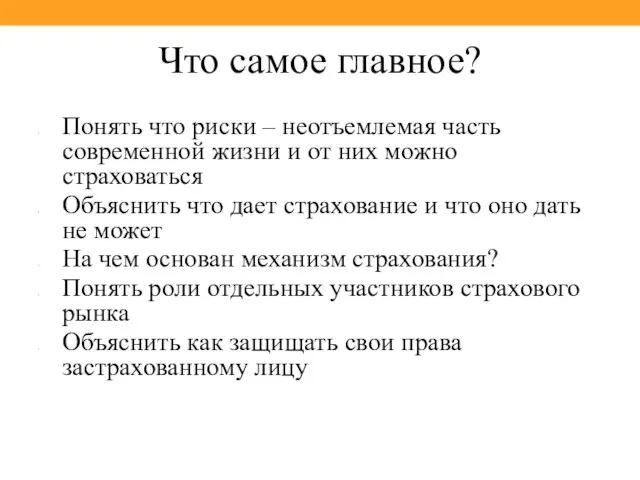 Что самое главное?

Понять что риски – неотъемлемая часть современной жизни и от них можно страховаться

Объяснить что дает страхование и что оно дать не может

На чем основан механизм страхования?

Понять роли отдельных участников страхового рынка

Объяснить как защищать свои права застрахованному лицу